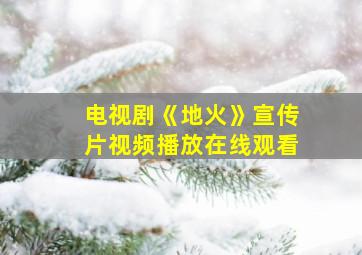 电视剧《地火》宣传片视频播放在线观看